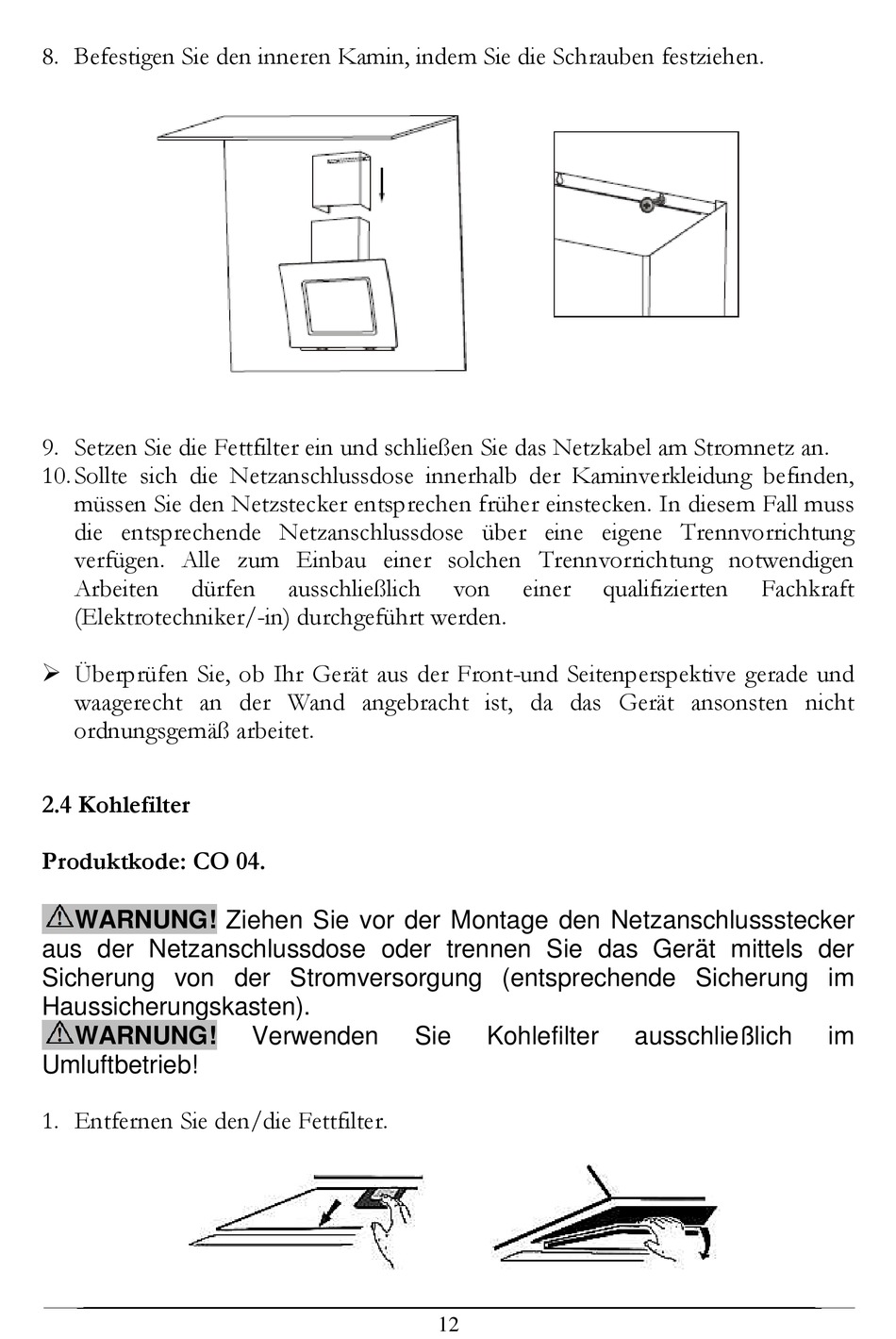 8. Befestigen Sie den inneren Kamin, indem Sie die Schrauben festziehen.

9. Setzen Sie die Fettfilter ein und schließen Sie das Netzkabel am Stromnetz an.
10. Sollte sich die Netzanschlussdose innerhalb der Kaminverkleidung befinden, müssen Sie den Netzstecker entsprechen früher einstecken. In diesem Fall muss die entsprechende Netzanschlussdose über eine eigene Trennvorrichtung verfügen. Alle zum Einbau einer solchen Trennvorrichtung notwendigen Arbeiten dürfen ausschließlich von einer qualifizierten Fachkraft (Elektrotechniker/-in) durchgeführt werden.

➢ Überprüfen Sie, ob Ihr Gerät aus der Front-und Seitenperspektive gerade und waagerecht an der Wand angebracht ist, da das Gerät ansonsten nicht ordnungsgemäß arbeitet.

2.4 Kohlefilter

Produktkode: CO 04.

⚠WARNUNG! Ziehen Sie vor der Montage den Netzanschlussstecker aus der Netzanschlussdose oder trennen Sie das Gerät mittels der Sicherung von der Stromversorgung (entsprechende Sicherung im Haussicherungskasten).
⚠WARNUNG! Verwenden Sie Kohlefilter ausschließlich im Umluftbetrieb!

1. Entfernen Sie den/die Fettfilter.

12